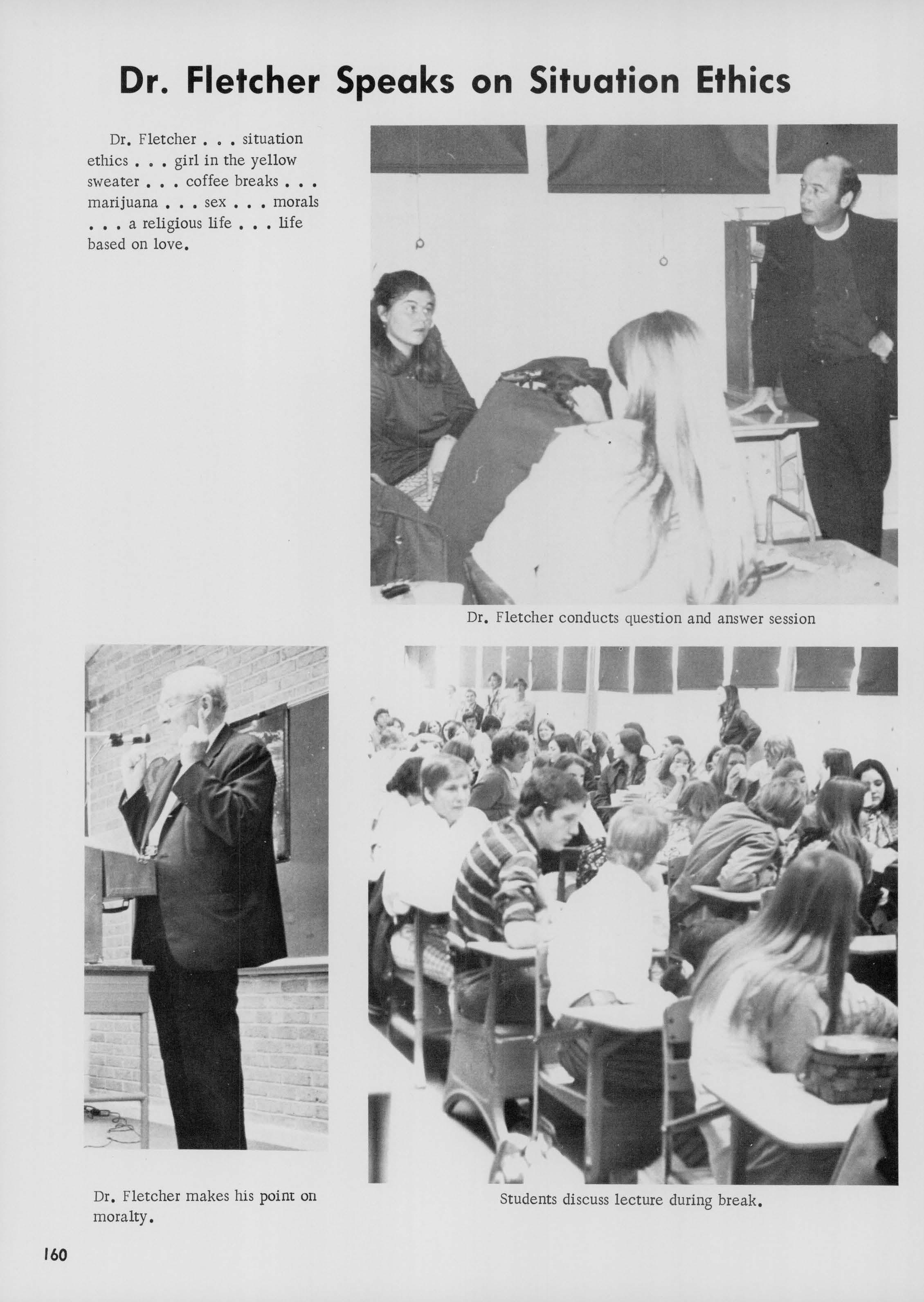 Dr. Fletcher Speaks on Situation Ethics

Dr. Fletcher . . . situation ethics . . . girl in the yellow sweater . . . coffee breaks . . . marijuana . . . sex . . . morals . . . a religious life . . . life based on love.

Dr. Fletcher conducts question and answer session

Dr. Fletcher makes his point on moralty.

Students discuss lecture during break.

160